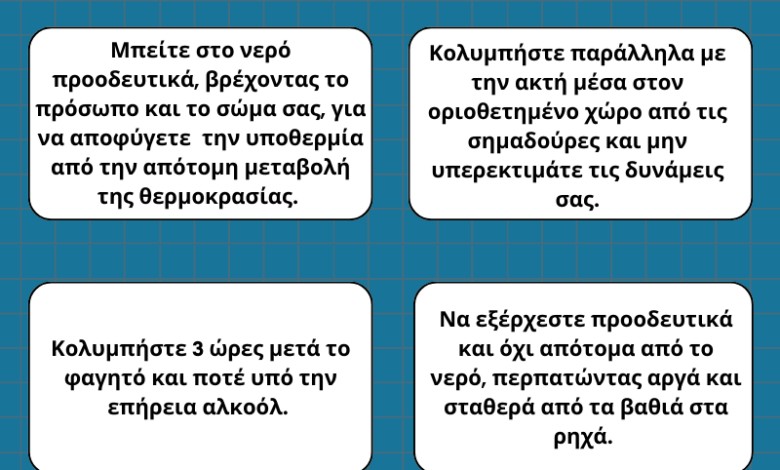 Μπείτε στο νερό προοδευτικά, βρέχοντας το πρόσωπο και το σώμα σας, για να αποφύγετε την υποθερμία από την απότομη μεταβολή της θερμοκρασίας.

Κολυμπήστε παράλληλα με την ακτή μέσα στον οριοθετημένο χώρο από τις σημαδούρες και μην υπερεκτιμάτε τις δυνάμεις σας.

Κολυμπήστε 3 ώρες μετά το φαγητό και ποτέ υπό την επήρεια αλκοόλ.

Να εξέρχεστε προοδευτικά και όχι απότομα από το νερό, περπατώντας αργά και σταθερά από τα βαθιά στα ρηχά.